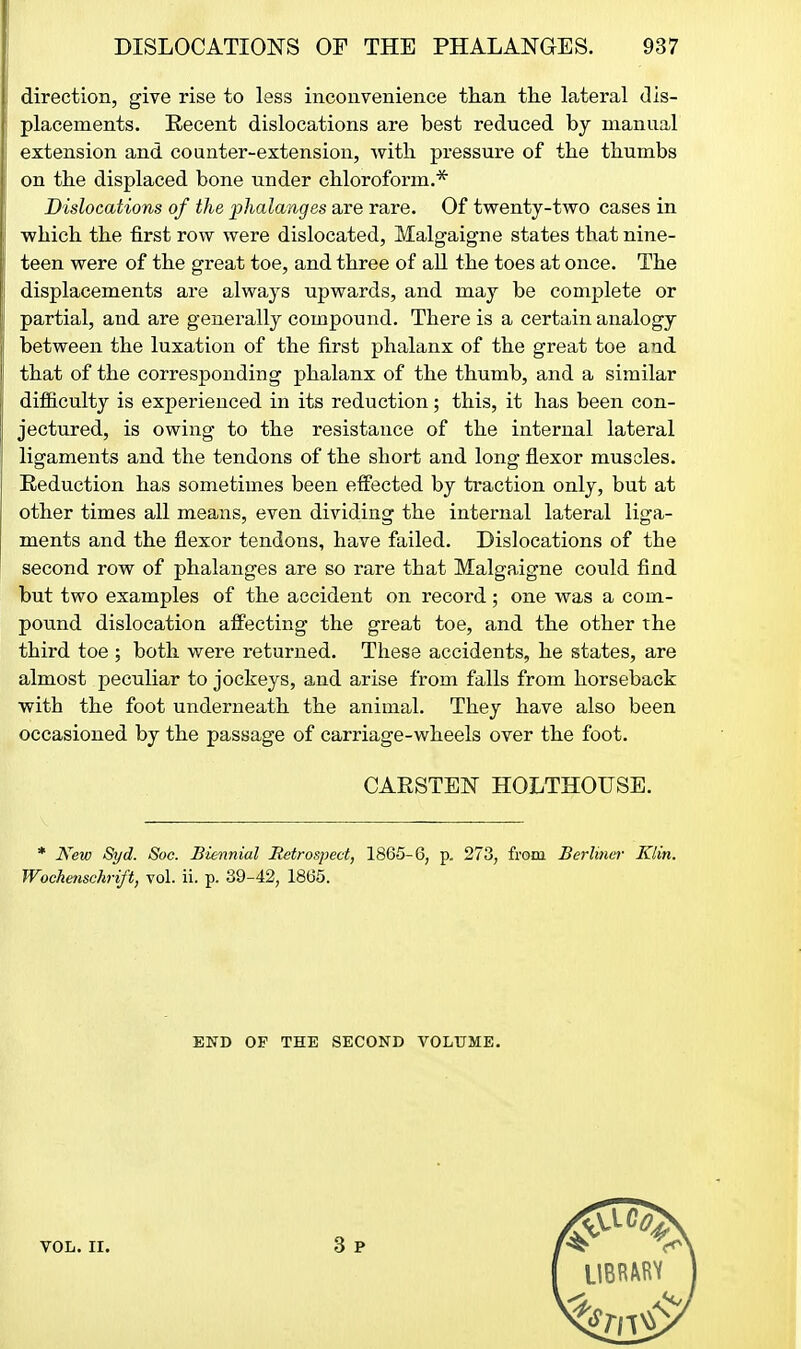 DISLOCATIONS OF THE PHALANGES. 937

direction, give rise to less inconvenience than the lateral displacements. Recent dislocations are best reduced by manual extension and counter-extension, with pressure of the thumbs on the displaced bone under chloroform.*

Dislocations of the phalanges are rare. Of twenty-two cases in which the first row were dislocated, Malgaigne states that nineteen were of the great toe, and three of all the toes at once. The displacements are always upwards, and may be complete or partial, and are generally compound. There is a certain analogy between the luxation of the first phalanx of the great toe and that of the corresponding phalanx of the thumb, and a similar difficulty is experienced in its reduction; this, it has been conjectured, is owing to the resistance of the internal lateral ligaments and the tendons of the short and long flexor muscles. Reduction has sometimes been effected by traction only, but at other times all means, even dividing the internal lateral ligaments and the flexor tendons, have failed. Dislocations of the second row of phalanges are so rare that Malgaigne could find but two examples of the accident on record; one was a compound dislocation affecting the great toe, and the other the third toe; both were returned. These accidents, he states, are almost peculiar to jockeys, and arise from falls from horseback with the foot underneath the animal. They have also been occasioned by the passage of carriage-wheels over the foot.

CARSTEN HOLTHOUSE.

* New Syd. Soc. Biennial Retrospect, 1865-6, p. 273, from Berliner Klin. Wochenschrift, vol. ii. p. 39-42, 1865.

END OF THE SECOND VOLUME.

VOL. II. 3 P

LIBRARY